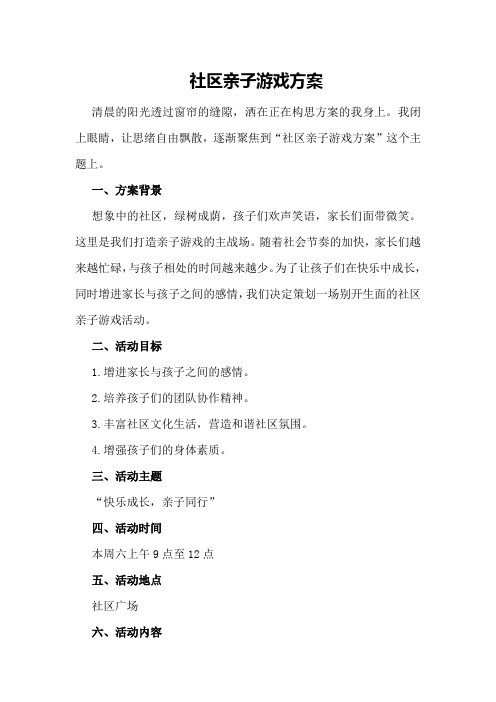 社区亲子游戏方案

清晨的阳光透过窗帘的缝隙，洒在正在构思方案的我身上。我闭上眼睛，让思绪自由飘散，逐渐聚焦到“社区亲子游戏方案”这个主题上。

一、方案背景

想象中的社区，绿树成荫，孩子们欢声笑语，家长们面带微笑。这里是我们打造亲子游戏的主战场。随着社会节奏的加快，家长们越来越忙碌，与孩子相处的时间越来越少。为了让孩子们在快乐中成长，同时增进家长与孩子之间的感情，我们决定策划一场别开生面的社区亲子游戏活动。

二、活动目标

1.增进家长与孩子之间的感情。

2.培养孩子们的团队协作精神。

3.丰富社区文化生活，营造和谐社区氛围。

4.增强孩子们的身体素质。

三、活动主题

“快乐成长，亲子同行”

四、活动时间

本周六上午9点至12点

五、活动地点

社区广场

六、活动内容